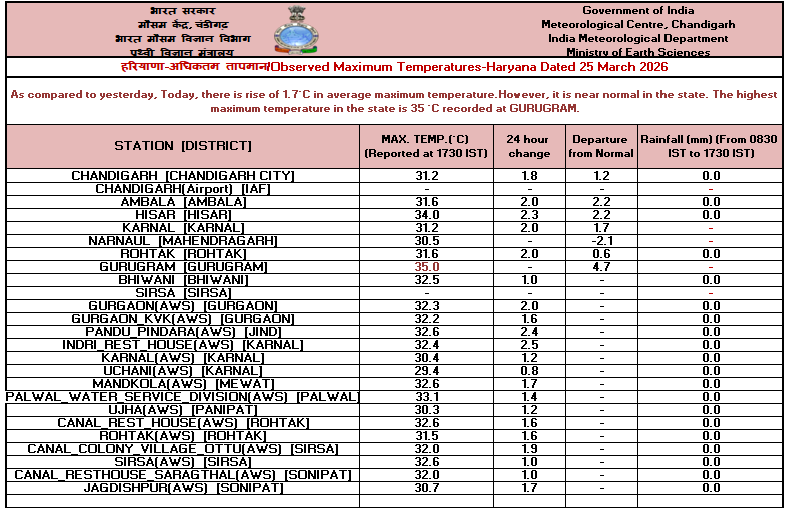 भारत सरकार
मौसम केंद्र, चंडीगढ़
भारत मौसम विज्ञान विभाग
पृथ्वी विज्ञान मंत्रालय

Government of India
Meteorological Centre, Chandigarh
India Meteorological Department
Ministry of Earth Sciences

हरियाणा-अधिकतम तापमान/Observed Maximum Temperatures-Haryana Dated 25 March 2026

As compared to yesterday, Today, there is rise of 1.7°C in average maximum temperature.However, it is near normal in the state. The highest maximum temperature in the state is 35 °C recorded at GURUGRAM.

| STATION [DISTRICT] | MAX. TEMP.(°C) (Reported at 1730 IST) | 24 hour change | Departure from Normal | Rainfall (mm) (From 0830 IST to 1730 IST) |
|---|---|---|---|---|
| CHANDIGARH [CHANDIGARH CITY] | 31.2 | 1.8 | 1.2 | 0.0 |
| CHANDIGARH(Airport) [IAF] | - | - | - | - |
| AMBALA [AMBALA] | 31.6 | 2.0 | 2.2 | 0.0 |
| HISAR [HISAR] | 34.0 | 2.3 | 2.2 | 0.0 |
| KARNAL [KARNAL] | 31.2 | 2.0 | 1.7 | - |
| NARNAUL [MAHENDRAGARH] | 30.5 | - | -2.1 | - |
| ROHTAK [ROHTAK] | 31.6 | 2.0 | 0.6 | 0.0 |
| GURUGRAM [GURUGRAM] | 35.0 | - | 4.7 | - |
| BHIWANI [BHIWANI] | 32.5 | 1.0 | - | 0.0 |
| SIRSA [SIRSA] | - | - | - | - |
| GURGAON(AWS) [GURGAON] | 32.3 | 2.0 | - | 0.0 |
| GURGAON_KVK(AWS) [GURGAON] | 32.2 | 1.6 | - | 0.0 |
| PANDU_PINDARA(AWS) [JIND] | 32.6 | 2.4 | - | 0.0 |
| INDRI_REST_HOUSE(AWS) [KARNAL] | 32.4 | 2.5 | - | 0.0 |
| KARNAL(AWS) [KARNAL] | 30.4 | 1.2 | - | 0.0 |
| UCHANI(AWS) [KARNAL] | 29.4 | 0.8 | - | 0.0 |
| MANDKOLA(AWS) [MEWAT] | 32.6 | 1.7 | - | 0.0 |
| PALWAL_WATER_SERVICE_DIVISION(AWS) [PALWAL] | 33.1 | 1.4 | - | 0.0 |
| UJHA(AWS) [PANIPAT] | 30.3 | 1.2 | - | 0.0 |
| CANAL_REST_HOUSE(AWS) [ROHTAK] | 32.6 | 1.6 | - | 0.0 |
| ROHTAK(AWS) [ROHTAK] | 31.5 | 1.6 | - | 0.0 |
| CANAL_COLONY_VILLAGE_OTTU(AWS) [SIRSA] | 32.0 | 1.9 | - | 0.0 |
| SIRSA(AWS) [SIRSA] | 32.6 | 1.0 | - | 0.0 |
| CANAL_RESTHOUSE_SARAGTHAL(AWS) [SONIPAT] | 32.0 | 1.0 | - | 0.0 |
| JAGDISHPUR(AWS) [SONIPAT] | 30.7 | 1.7 | - | 0.0 |